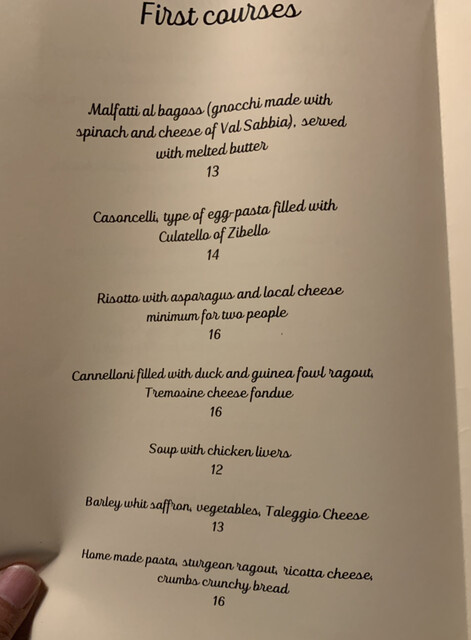 First courses

Malfatti al bagoss (gnocchi made with spinach and cheese of Val Sabbia), served with melted butter
13

Casoncelli, type of egg-pasta filled with Culatello of Zibello
14

Risotto with asparagus and local cheese minimum for two people
16

Cannelloni filled with duck and guinea fowl ragout, Tremosine cheese fondue
16

Soup with chicken livers
12

Barley whit saffron, vegetables, Taleggio Cheese
13

Home made pasta, sturgeon ragout, ricotta cheese, crumbs crunchy bread
16